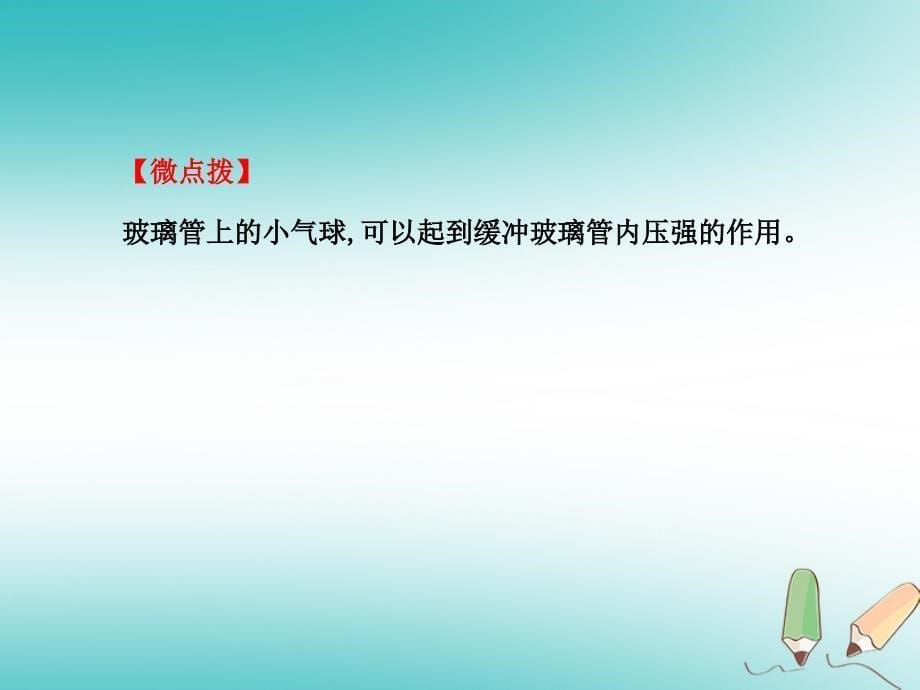 【微点拨】

玻璃管上的小气球,可以起到缓冲玻璃管内压强的作用。